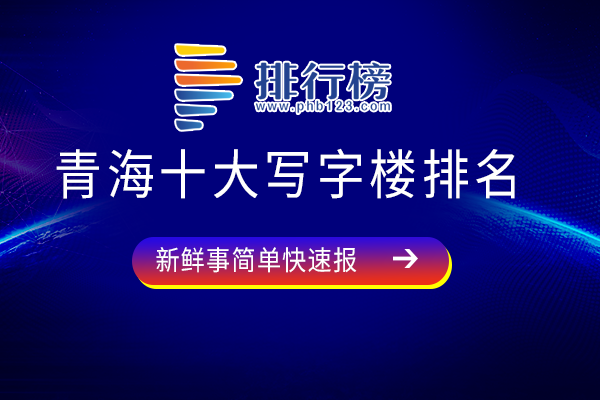 排行榜
www.phb123.com

青海十大写字楼排名

新鲜事简单快速报 →